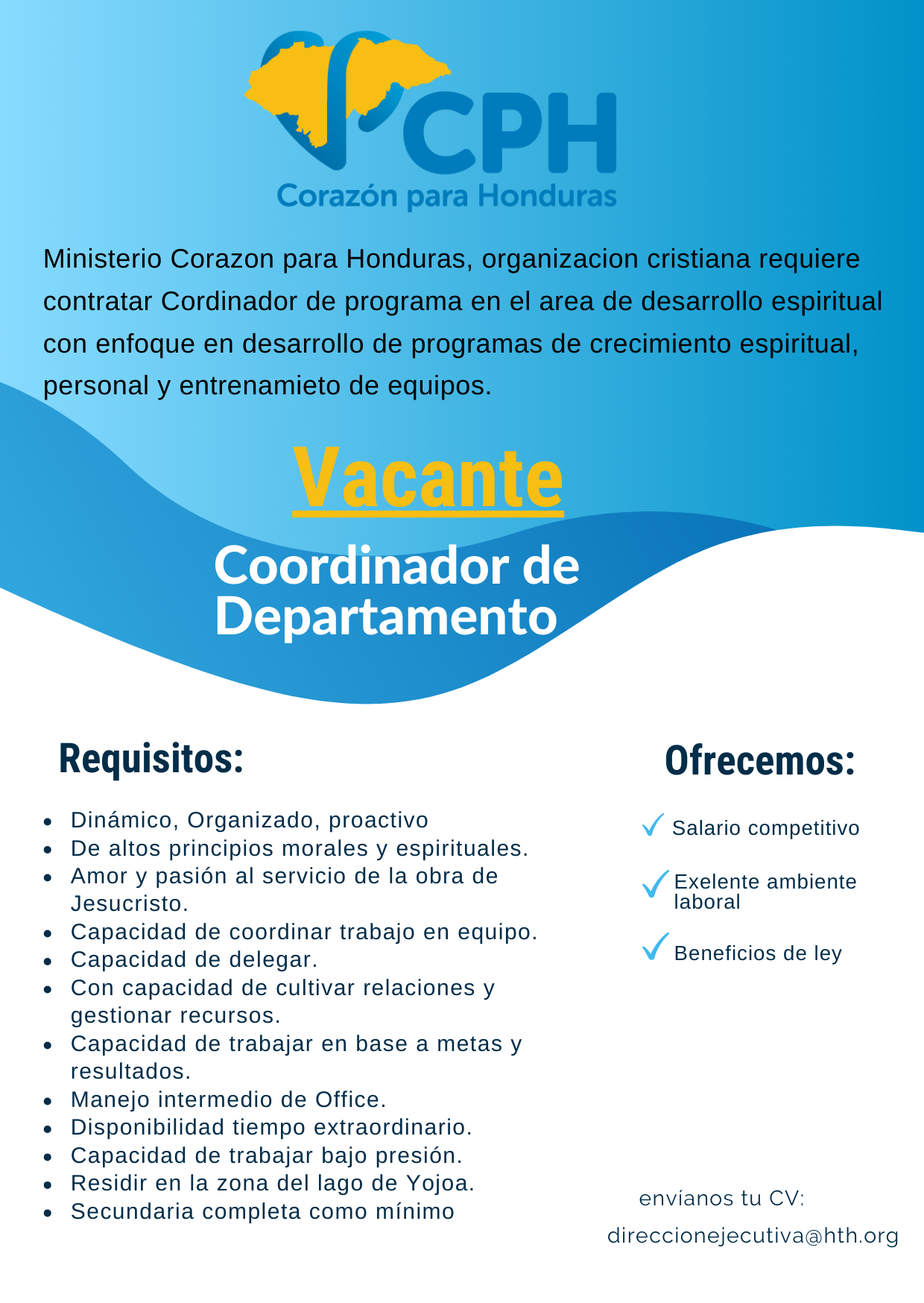 CPH
Corazón para Honduras

Ministerio Corazon para Honduras, organizacion cristiana requiere contratar Cordinador de programa en el area de desarrollo espiritual con enfoque en desarrollo de programas de crecimiento espiritual, personal y entrenamieto de equipos.

Vacante

Coordinador de Departamento

Requisitos:

• Dinámico, Organizado, proactivo
• De altos principios morales y espirituales.
• Amor y pasión al servicio de la obra de Jesucristo.
• Capacidad de coordinar trabajo en equipo.
• Capacidad de delegar.
• Con capacidad de cultivar relaciones y gestionar recursos.
• Capacidad de trabajar en base a metas y resultados.
• Manejo intermedio de Office.
• Disponibilidad tiempo extraordinario.
• Capacidad de trabajar bajo presión.
• Residir en la zona del lago de Yojoa.
• Secundaria completa como mínimo

Ofrecemos:

✓ Salario competitivo
✓ Exelente ambiente laboral
✓ Beneficios de ley

envíanos tu CV:
direccionejecutiva@hth.org